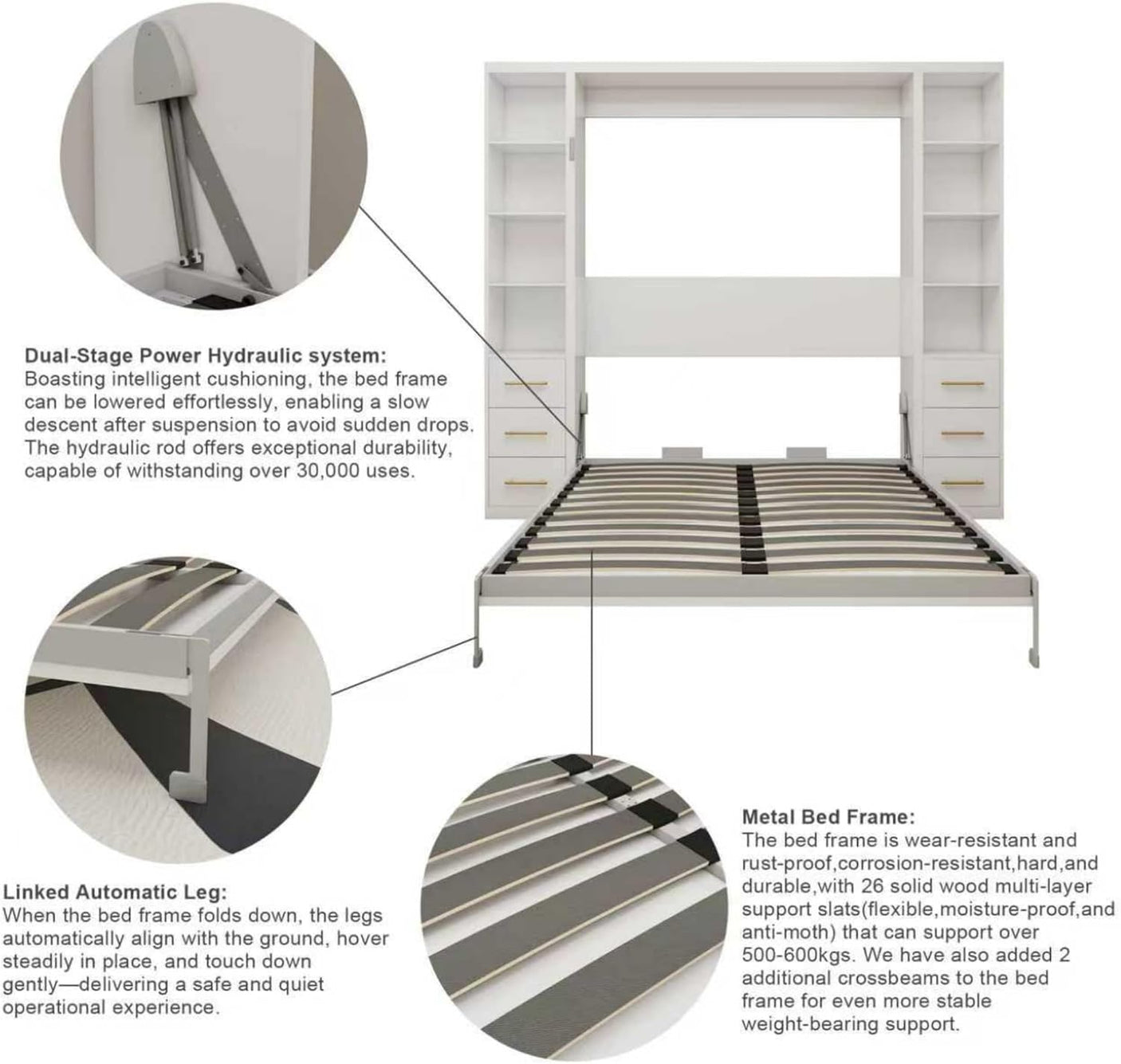 Dual-Stage Power Hydraulic system:
Boasting intelligent cushioning, the bed frame can be lowered effortlessly, enabling a slow descent after suspension to avoid sudden drops. The hydraulic rod offers exceptional durability, capable of withstanding over 30,000 uses.

Linked Automatic Leg:
When the bed frame folds down, the legs automatically align with the ground, hover steadily in place, and touch down gently—delivering a safe and quiet operational experience.

Metal Bed Frame:
The bed frame is wear-resistant and rust-proof,corrosion-resistant,hard,and durable,with 26 solid wood multi-layer support slats(flexible,moisture-proof,and anti-moth) that can support over 500-600kgs. We have also added 2 additional crossbeams to the bed frame for even more stable weight-bearing support.